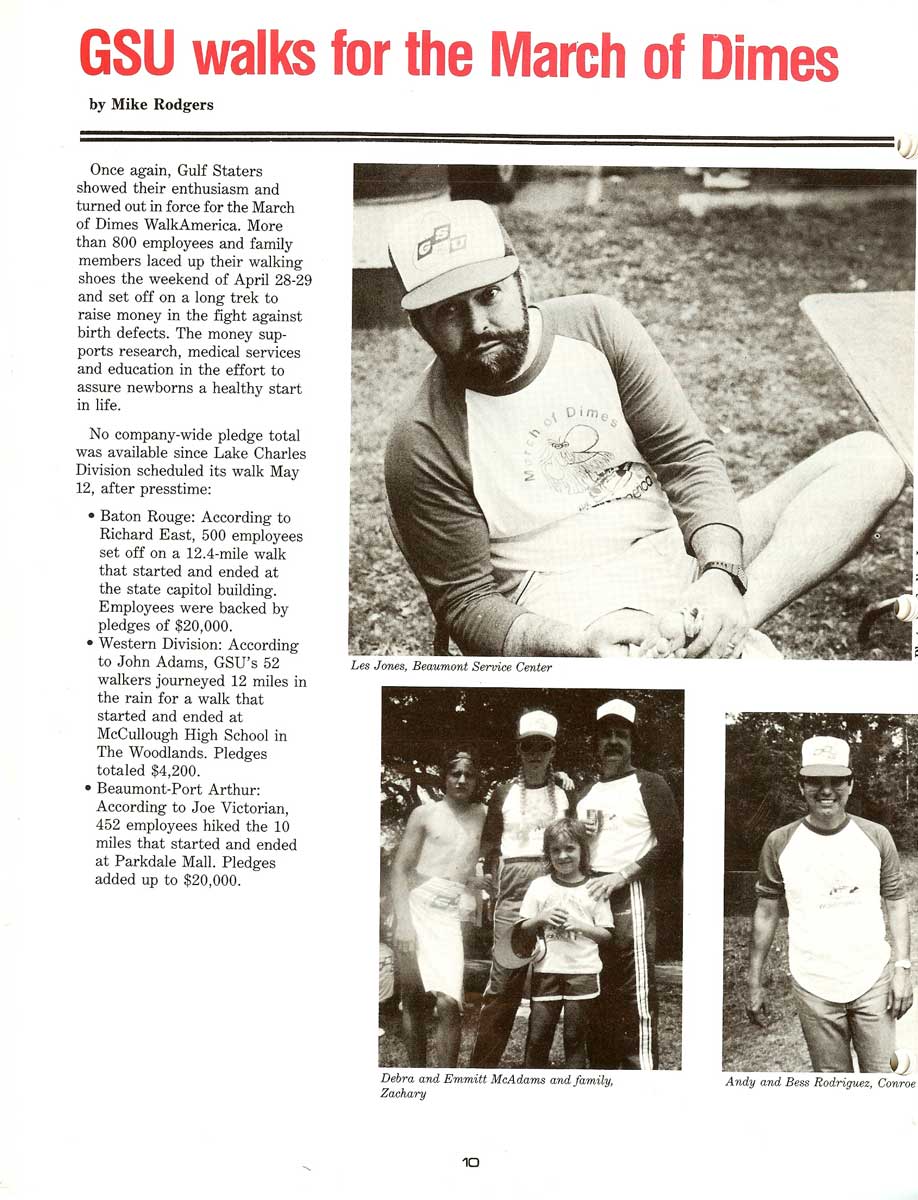 GSU walks for the March of Dimes

by Mike Rodgers

Once again, Gulf Staters showed their enthusiasm and turned out in force for the March of Dimes WalkAmerica. More than 800 employees and family members laced up their walking shoes the weekend of April 28-29 and set off on a long trek to raise money in the fight against birth defects. The money supports research, medical services and education in the effort to assure newborns a healthy start in life.

No company-wide pledge total was available since Lake Charles Division scheduled its walk May 12, after presstime:

• Baton Rouge: According to Richard East, 500 employees set off on a 12.4-mile walk that started and ended at the state capitol building. Employees were backed by pledges of $20,000.
• Western Division: According to John Adams, GSU's 52 walkers journeyed 12 miles in the rain for a walk that started and ended at McCullough High School in The Woodlands. Pledges totaled $4,200.
• Beaumont-Port Arthur: According to Joe Victorian, 452 employees hiked the 10 miles that started and ended at Parkdale Mall. Pledges added up to $20,000.

GSU

March of Dimes

Les Jones, Beaumont Service Center

Debra and Emmitt McAdams and family, Zachary

Andy and Bess Rodriguez, Conroe

10